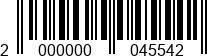 2 000000 045542